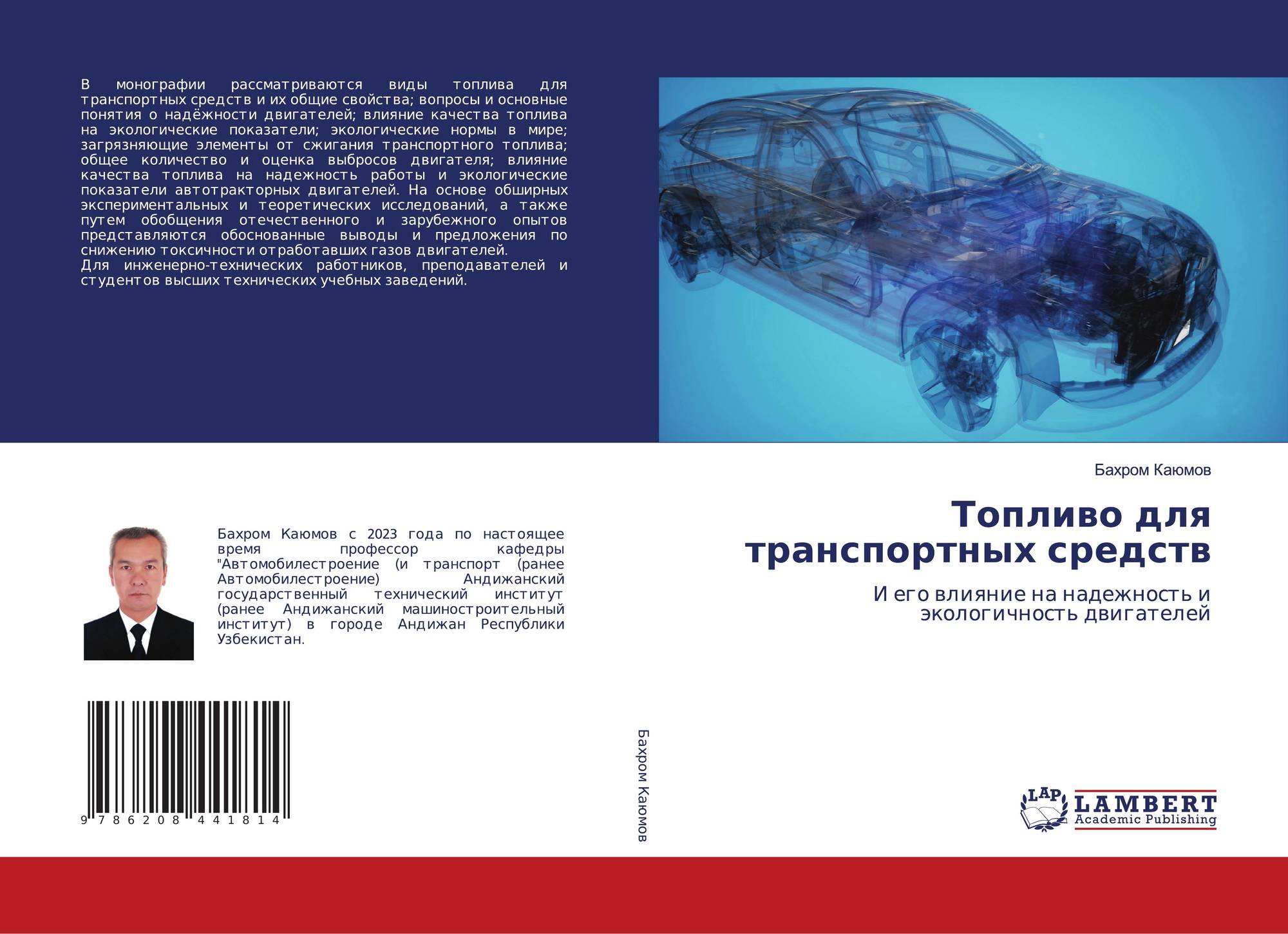 В монографии рассматриваются виды топлива для транспортных средств и их общие свойства; вопросы и основные понятия о надёжности двигателей; влияние качества топлива на экологические показатели; экологические нормы в мире; загрязняющие элементы от сжигания транспортного топлива; общее количество и оценка выбросов двигателя; влияние качества топлива на надежность работы и экологические показатели автотракторных двигателей. На основе обширных экспериментальных и теоретических исследований, а также путем обобщения отечественного и зарубежного опытов представляются обоснованные выводы и предложения по снижению токсичности отработавших газов двигателей.
Для инженерно-технических работников, преподавателей и студентов высших технических учебных заведений.

Бахром Каюмов с 2023 года по настоящее время профессор кафедры "Автомобилестроение (и транспорт (ранее Автомобилестроение) Андижанский государственный технический институт (ранее Андижанский машиностроительный институт) в городе Андижан Республики Узбекистан.

9 786208 441814

Бахром Каюмов

Бахром Каюмов

Топливо для транспортных средств

И его влияние на надежность и экологичность двигателей

LAP LAMBERT Academic Publishing